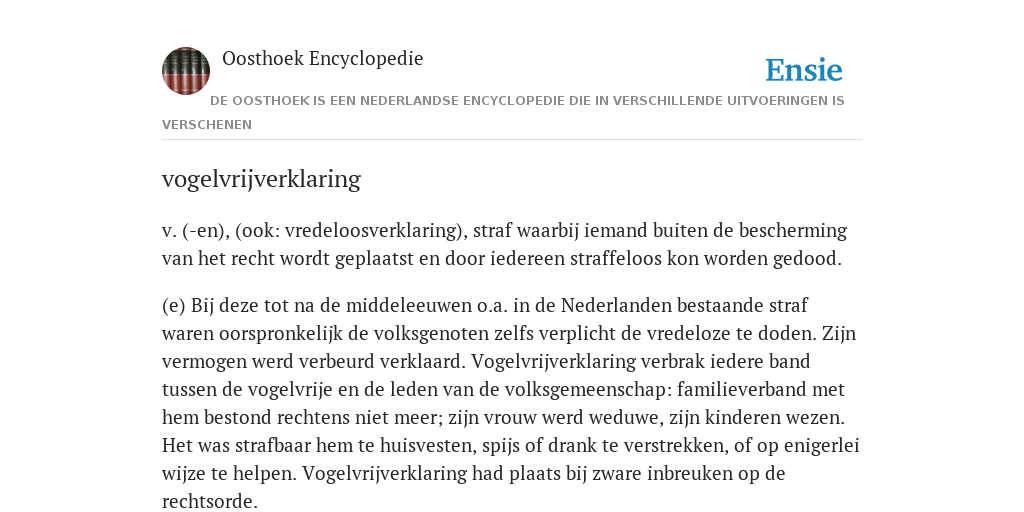 Oosthoek Encyclopedie

Ensie

DE OOSTHOEK IS EEN NEDERLANDSE ENCYCLOPEDIE DIE IN VERSCHILLENDE UITVOERINGEN IS VERSCHENEN

vogelvrijverklaring

v. (-en), (ook: vredeloosverklaring), straf waarbij iemand buiten de bescherming van het recht wordt geplaatst en door iedereen straffeloos kon worden gedood.

(e) Bij deze tot na de middeleeuwen o.a. in de Nederlanden bestaande straf waren oorspronkelijk de volksgenoten zelfs verplicht de vredeloze te doden. Zijn vermogen werd verbeurd verklaard. Vogelvrijverklaring verbrak iedere band tussen de vogelvrije en de leden van de volksgemeenschap: familieverband met hem bestond rechtens niet meer; zijn vrouw werd weduwe, zijn kinderen wezen. Het was strafbaar hem te huisvesten, spijs of drank te verstrekken, of op enigerlei wijze te helpen. Vogelvrijverklaring had plaats bij zware inbreuken op de rechtsorde.